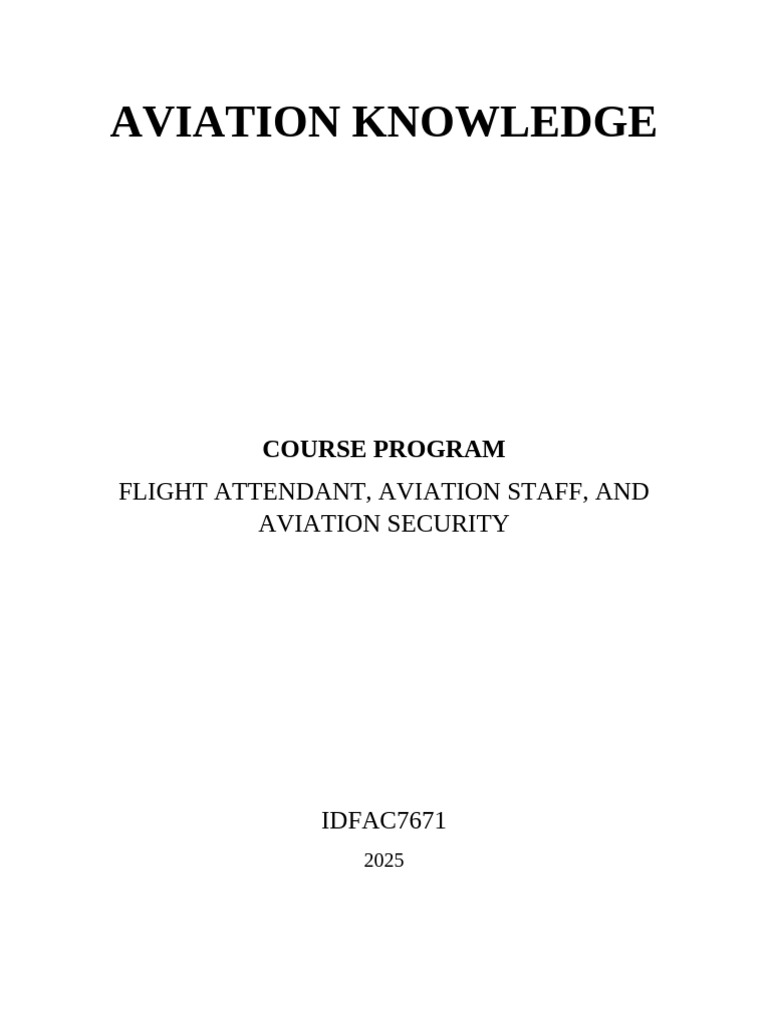 AVIATION KNOWLEDGE

COURSE PROGRAM

FLIGHT ATTENDANT, AVIATION STAFF, AND AVIATION SECURITY

IDFAC7671

2025